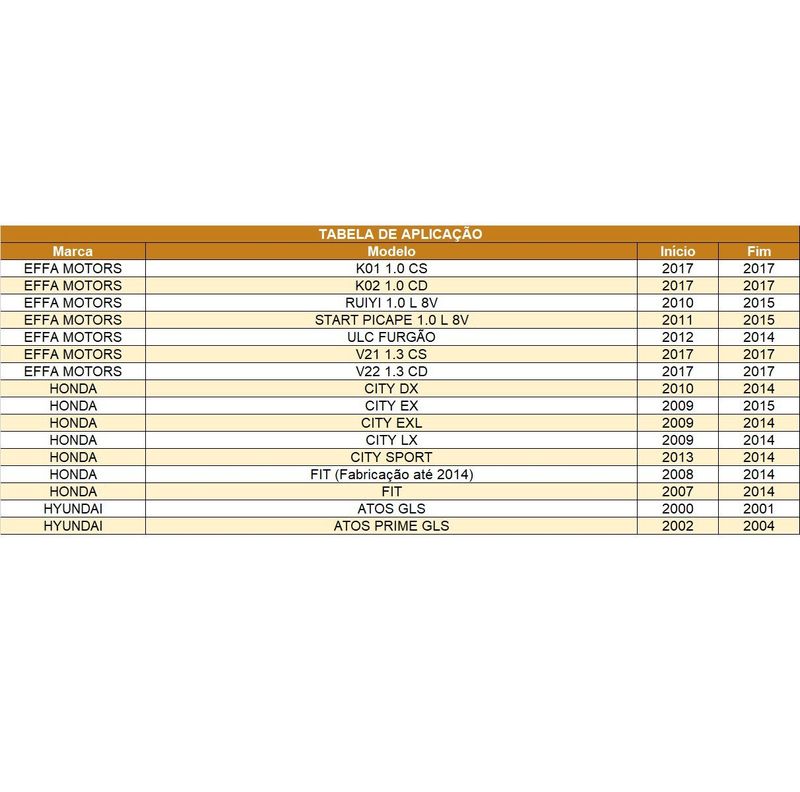 TABELA DE APLICAÇÃO

| Marca | Modelo | Início | Fim |
|---|---|---|---|
| EFFA MOTORS | K01 1.0 CS | 2017 | 2017 |
| EFFA MOTORS | K02 1.0 CD | 2017 | 2017 |
| EFFA MOTORS | RUIYI 1.0 L 8V | 2010 | 2015 |
| EFFA MOTORS | START PICAPE 1.0 L 8V | 2011 | 2015 |
| EFFA MOTORS | ULC FURGÃO | 2012 | 2014 |
| EFFA MOTORS | V21 1.3 CS | 2017 | 2017 |
| EFFA MOTORS | V22 1.3 CD | 2017 | 2017 |
| HONDA | CITY DX | 2010 | 2014 |
| HONDA | CITY EX | 2009 | 2015 |
| HONDA | CITY EXL | 2009 | 2014 |
| HONDA | CITY LX | 2009 | 2014 |
| HONDA | CITY SPORT | 2013 | 2014 |
| HONDA | FIT (Fabricação até 2014) | 2008 | 2014 |
| HONDA | FIT | 2007 | 2014 |
| HYUNDAI | ATOS GLS | 2000 | 2001 |
| HYUNDAI | ATOS PRIME GLS | 2002 | 2004 |